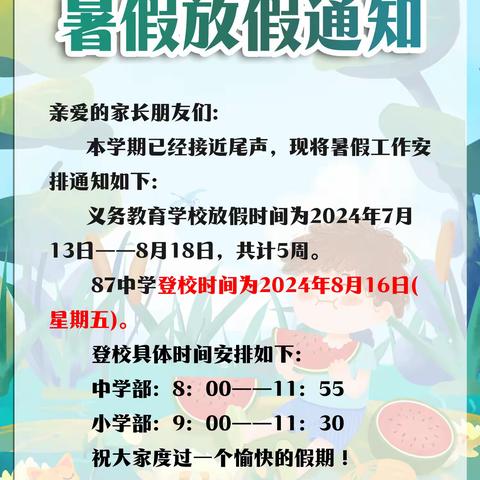 暑假放假通知

亲爱的家长朋友们:

本学期已经接近尾声，现将暑假工作安排通知如下:

义务教育学校放假时间为2024年7月13日——8月18日，共计5周。

87中学登校时间为2024年8月16日(星期五)。

登校具体时间安排如下:

中学部：8：00——11：55

小学部：9：00——11：30

祝大家度过一个愉快的假期！